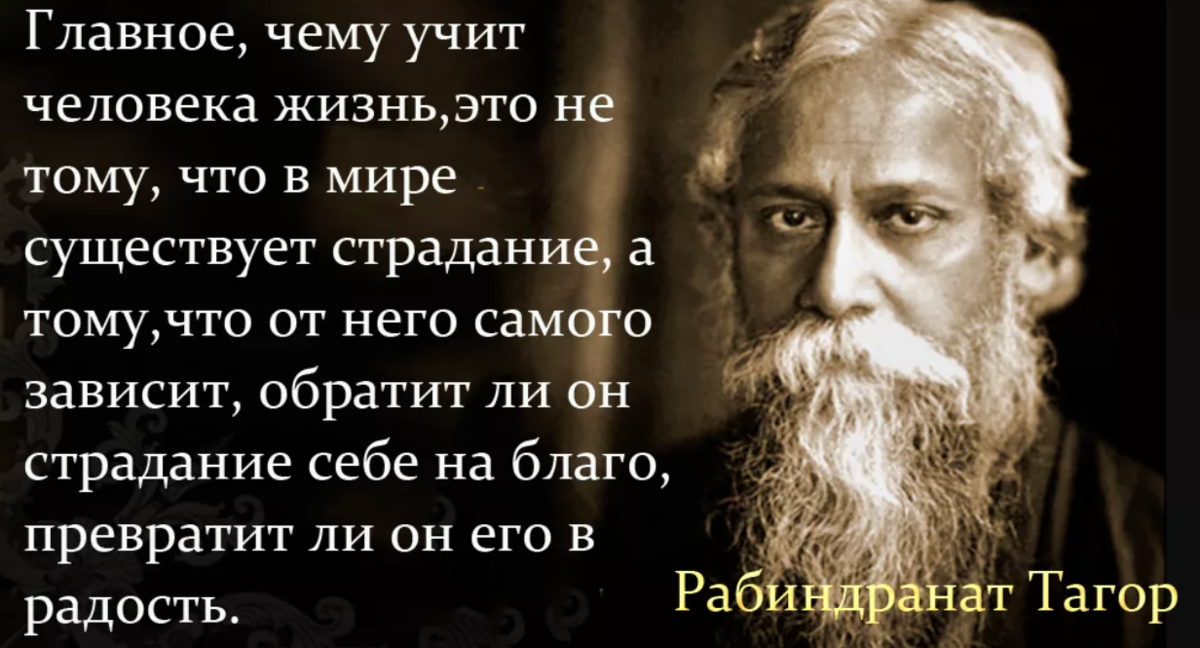 Главное, чему учит человека жизнь,это не тому, что в мире существует страдание, а тому,что от него самого зависит, обратит ли он страдание себе на благо, превратит ли он его в радость.

Рабиндранат Тагор